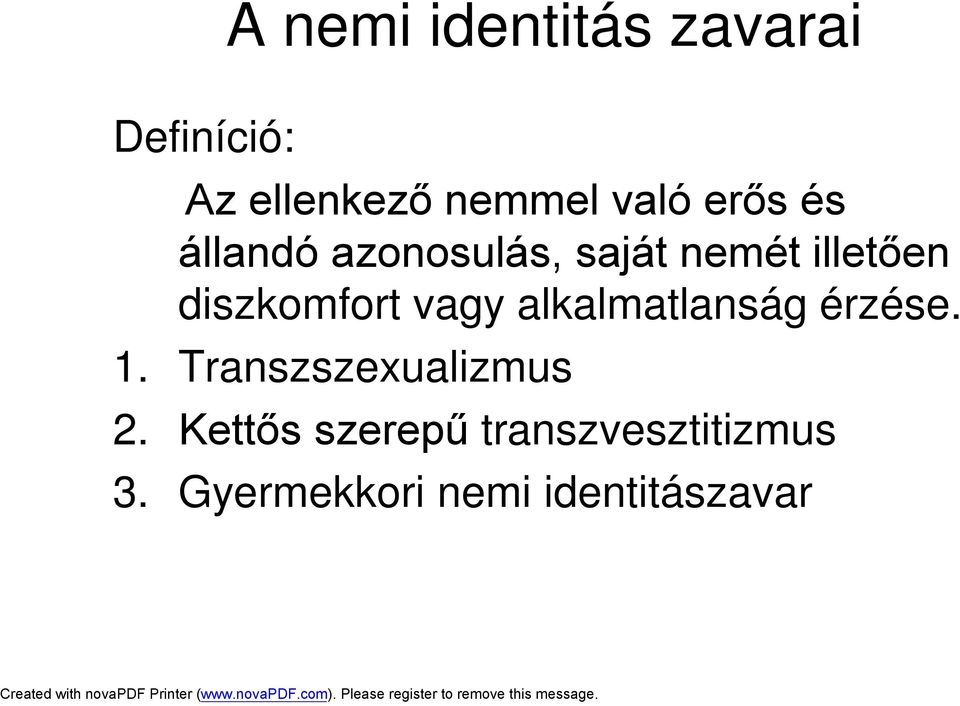 A nemi identitás zavarai

Definíció:

Az ellenkező nemmel való erős és állandó azonosulás, saját nemét illetően diszkomfort vagy alkalmatlanság érzése.

1. Transzszexualizmus
2. Kettős szerepű transzvesztitizmus
3. Gyermekkori nemi identitászavar

Created with novaPDF Printer (www.novaPDF.com). Please register to remove this message.